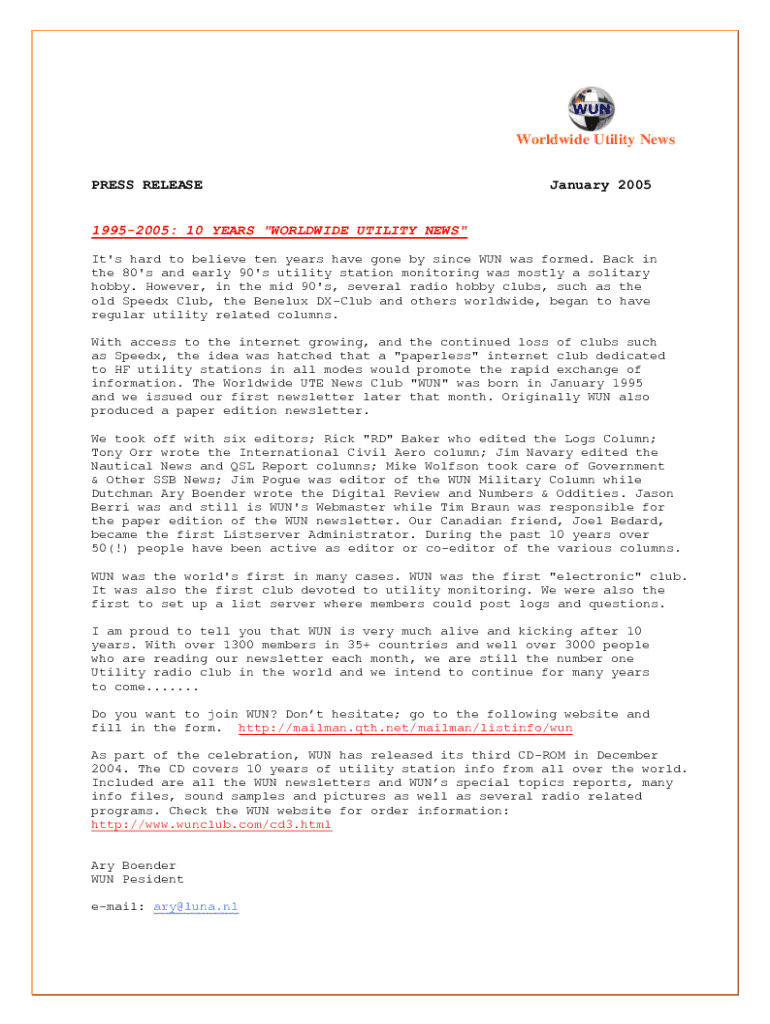 WUN

Worldwide Utility News

PRESS RELEASE January 2005

1995-2005: 10 YEARS "WORLDWIDE UTILITY NEWS"

It's hard to believe ten years have gone by since WUN was formed. Back in the 80's and early 90's utility station monitoring was mostly a solitary hobby. However, in the mid 90's, several radio hobby clubs, such as the old Speedx Club, the Benelux DX-Club and others worldwide, began to have regular utility related columns.

With access to the internet growing, and the continued loss of clubs such as Speedx, the idea was hatched that a "paperless" internet club dedicated to HF utility stations in all modes would promote the rapid exchange of information. The Worldwide UTE News Club "WUN" was born in January 1995 and we issued our first newsletter later that month. Originally WUN also produced a paper edition newsletter.

We took off with six editors; Rick "RD" Baker who edited the Logs Column; Tony Orr wrote the International Civil Aero column; Jim Navary edited the Nautical News and QSL Report columns; Mike Wolfson took care of Government & Other SSB News; Jim Pogue was editor of the WUN Military Column while Dutchman Ary Boender wrote the Digital Review and Numbers & Oddities. Jason Berri was and still is WUN's Webmaster while Tim Braun was responsible for the paper edition of the WUN newsletter. Our Canadian friend, Joel Bedard, became the first Listserver Administrator. During the past 10 years over 50(!) people have been active as editor or co-editor of the various columns.

WUN was the world's first in many cases. WUN was the first "electronic" club. It was also the first club devoted to utility monitoring. We were also the first to set up a list server where members could post logs and questions.

I am proud to tell you that WUN is very much alive and kicking after 10 years. With over 1300 members in 35+ countries and well over 3000 people who are reading our newsletter each month, we are still the number one Utility radio club in the world and we intend to continue for many years to come.......

Do you want to join WUN? Don't hesitate; go to the following website and fill in the form. http://mailman.qth.net/mailman/listinfo/wun

As part of the celebration, WUN has released its third CD-ROM in December 2004. The CD covers 10 years of utility station info from all over the world. Included are all the WUN newsletters and WUN's special topics reports, many info files, sound samples and pictures as well as several radio related programs. Check the WUN website for order information: http://www.wunclub.com/cd3.html

Ary Boender
WUN Pesident

e-mail: ary@luna.nl